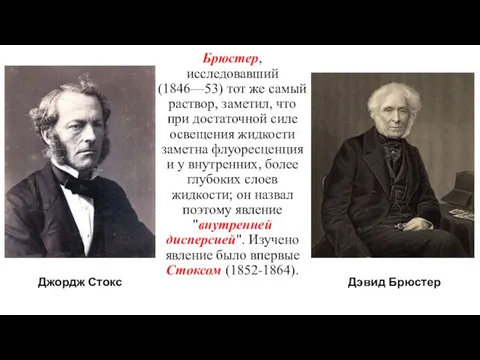 Брюстер, исследовавший (1846—53) тот же самый раствор, заметил, что при достаточной силе освещения жидкости заметна флуоресценция и у внутренних, более глубоких слоев жидкости; он назвал поэтому явление "внутренней дисперсией". Изучено явление было впервые Стоксом (1852-1864).

Джордж Стокс

Дэвид Брюстер